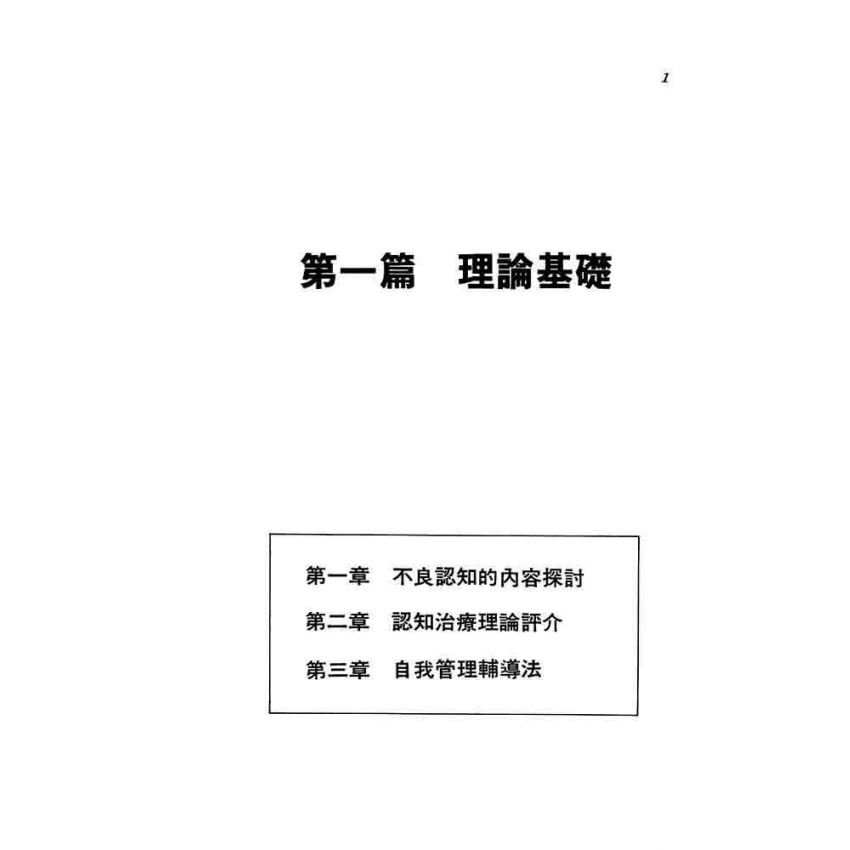 1

第一篇 理論基礎

第一章 不良認知的內容探討

第二章 認知治療理論評介

第三章 自我管理輔導法